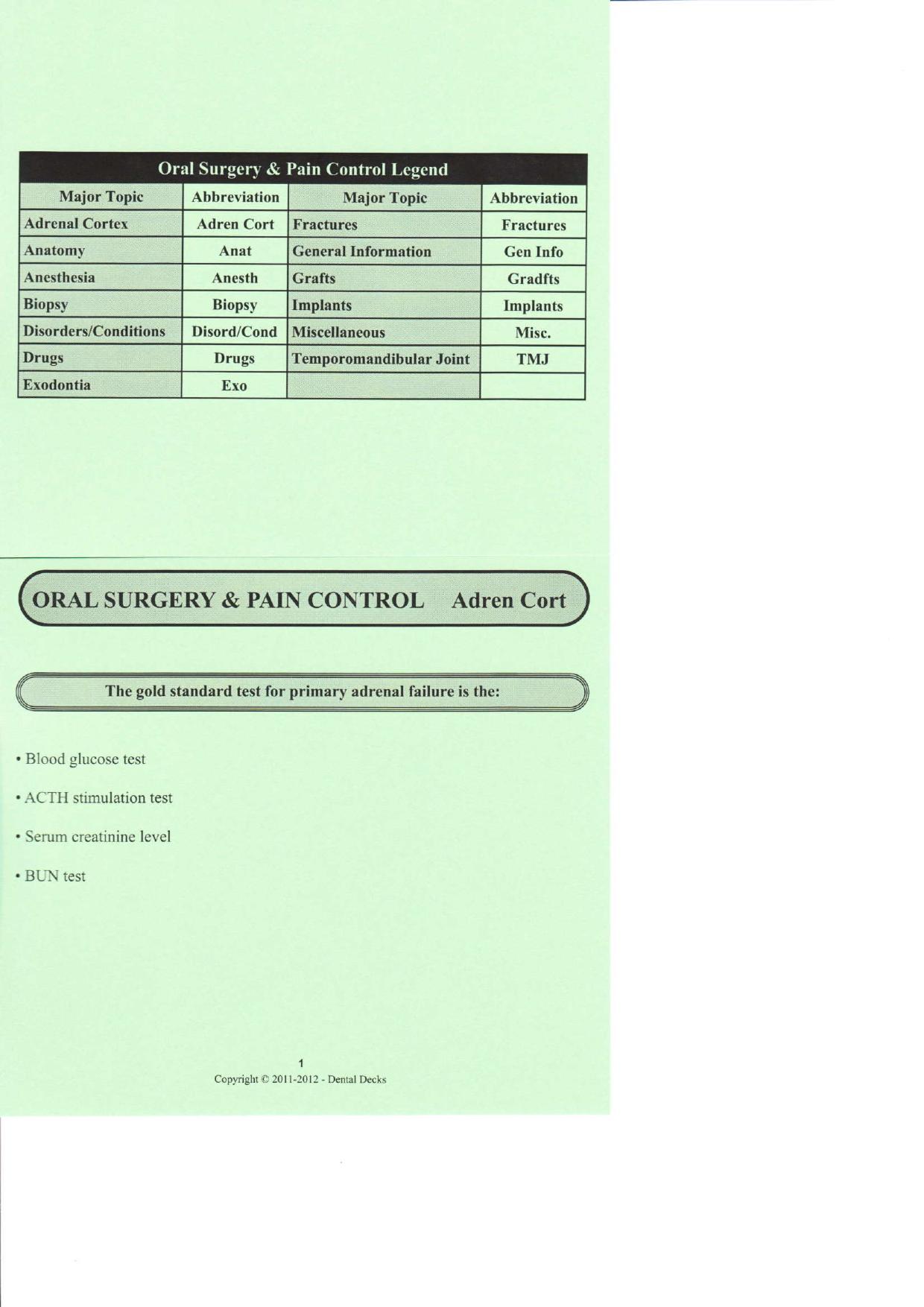 Oral Surgery & Pain Control Legend

| Major Topic | Abbreviation | Major Topic | Abbreviation |
|---|---|---|---|
| Adrenal Cortex | Adren Cort | Fractures | Fractures |
| Anatomy | Anat | General Information | Gen Info |
| Anesthesia | Anesth | Grafts | Gradfts |
| Biopsy | Biopsy | Implants | Implants |
| Disorders/Conditions | Disord/Cond | Miscellaneous | Misc. |
| Drugs | Drugs | Temporomandibular Joint | TMJ |
| Exodontia | Exo | | |

ORAL SURGERY & PAIN CONTROL Adren Cort

The gold standard test for primary adrenal failure is the:

• Blood glucose test

• ACTH stimulation test

• Serum creatinine level

• BUN test

1
Copyright © 2011-2012 - Dental Decks